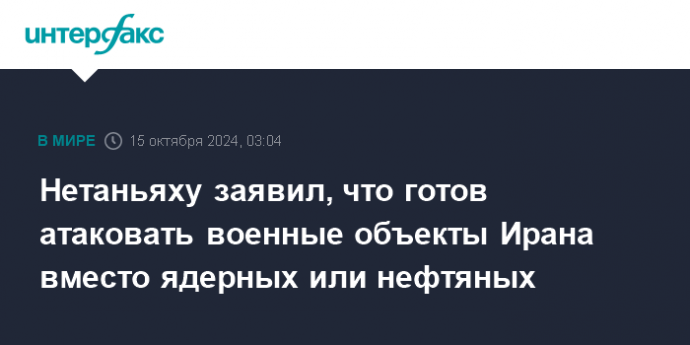 интерфакс

В МИРЕ 15 октября 2024, 03:04

Нетаньяху заявил, что готов атаковать военные объекты Ирана вместо ядерных или нефтяных